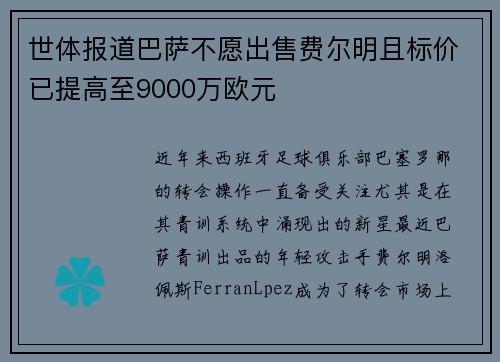 世体报道巴萨不愿出售费尔明且标价已提高至9000万欧元

近年来西班牙足球俱乐部巴塞罗那的转会操作一直备受关注尤其是在其青训系统中涌现出的新星最近巴萨青训出品的年轻攻击手费尔明洛佩斯FerranLpez成为了转会市场上